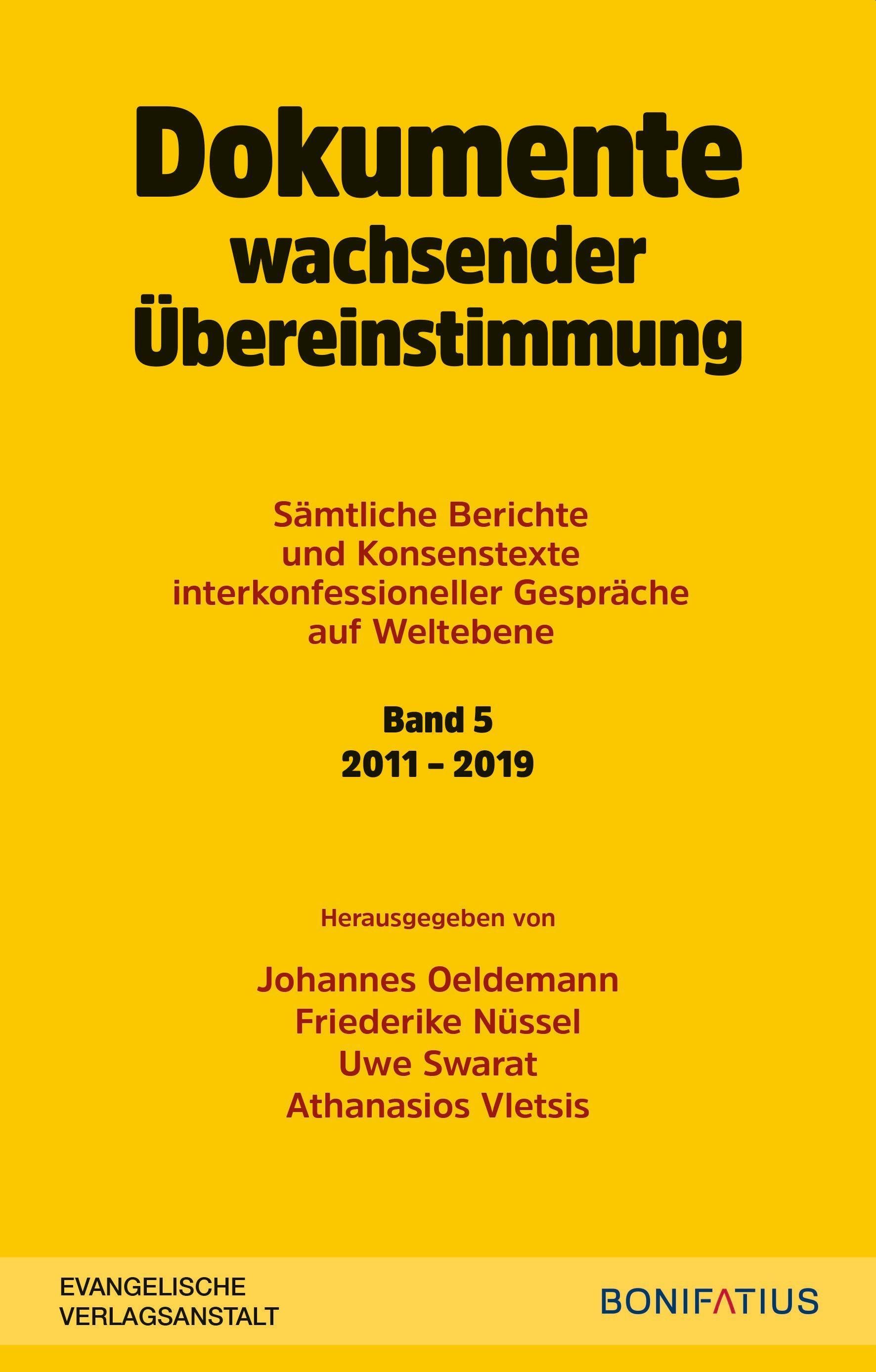 Dokumente wachsender Übereinstimmung

Sämtliche Berichte und Konsenstexte interkonfessioneller Gespräche auf Weltebene

Band 5
2011 – 2019

Herausgegeben von

Johannes Oeldemann
Friederike Nüssel
Uwe Swarat
Athanasios Vletsis

EVANGELISCHE VERLAGSANSTALT

BONIFATIUS